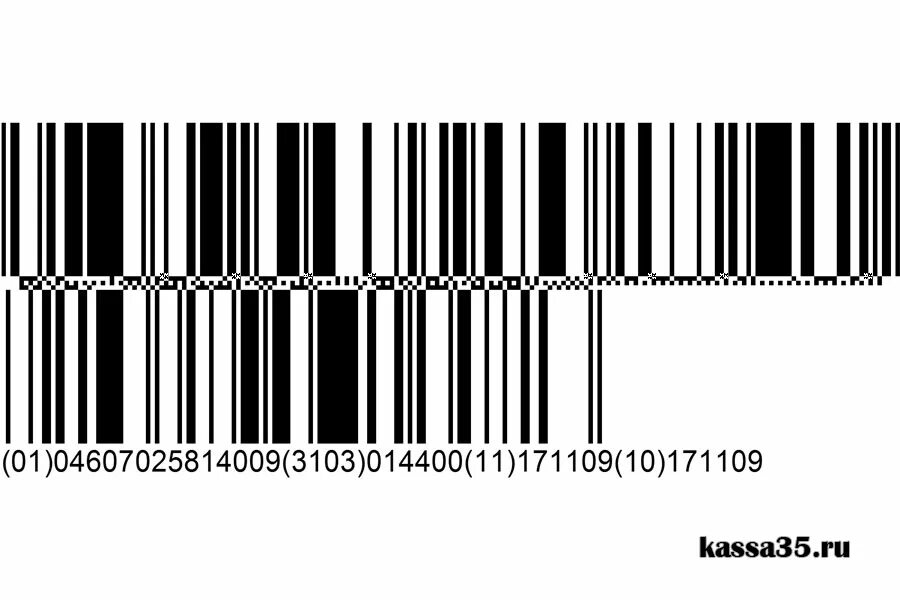 (01)04607025814009(3103)014400(11)171109(10)171109

kassa35.ru